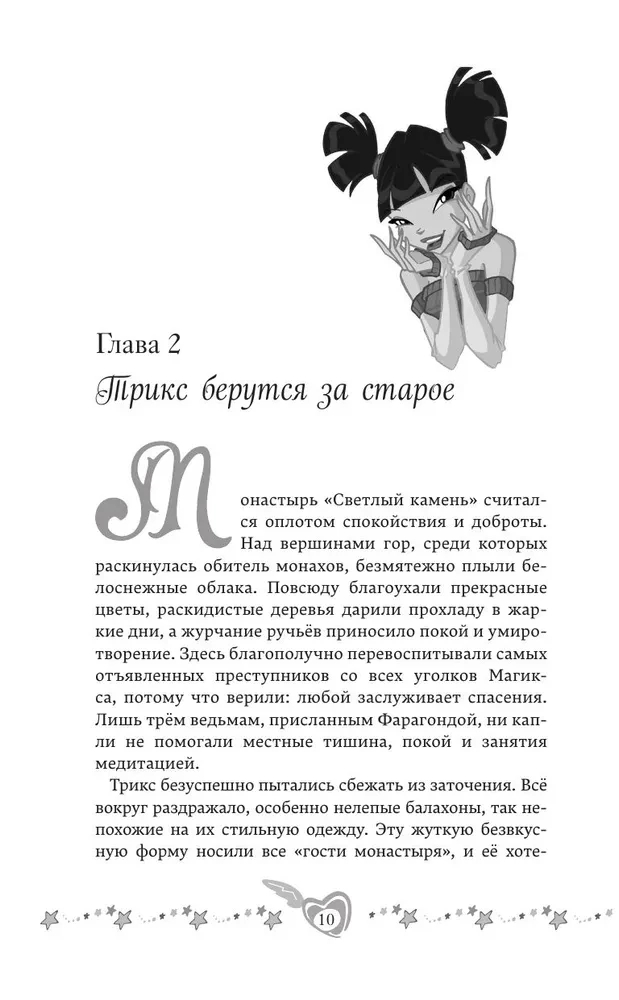 Глава 2
Трикс берутся за старое

Монастырь «Светлый камень» считался оплотом спокойствия и доброты. Над вершинами гор, среди которых раскинулась обитель монахов, безмятежно плыли белоснежные облака. Повсюду благоухали прекрасные цветы, раскидистые деревья дарили прохладу в жаркие дни, а журчание ручьёв приносило покой и умиротворение. Здесь благополучно перевоспитывали самых отъявленных преступников со всех уголков Магикса, потому что верили: любой заслуживает спасения. Лишь трём ведьмам, присланным Фарагондой, ни капли не помогали местные тишина, покой и занятия медитацией.

Трикс безуспешно пытались сбежать из заточения. Всё вокруг раздражало, особенно нелепые балахоны, так непохожие на их стильную одежду. Эту жуткую безвкусную форму носили все «гости монастыря», и её хоте-

10